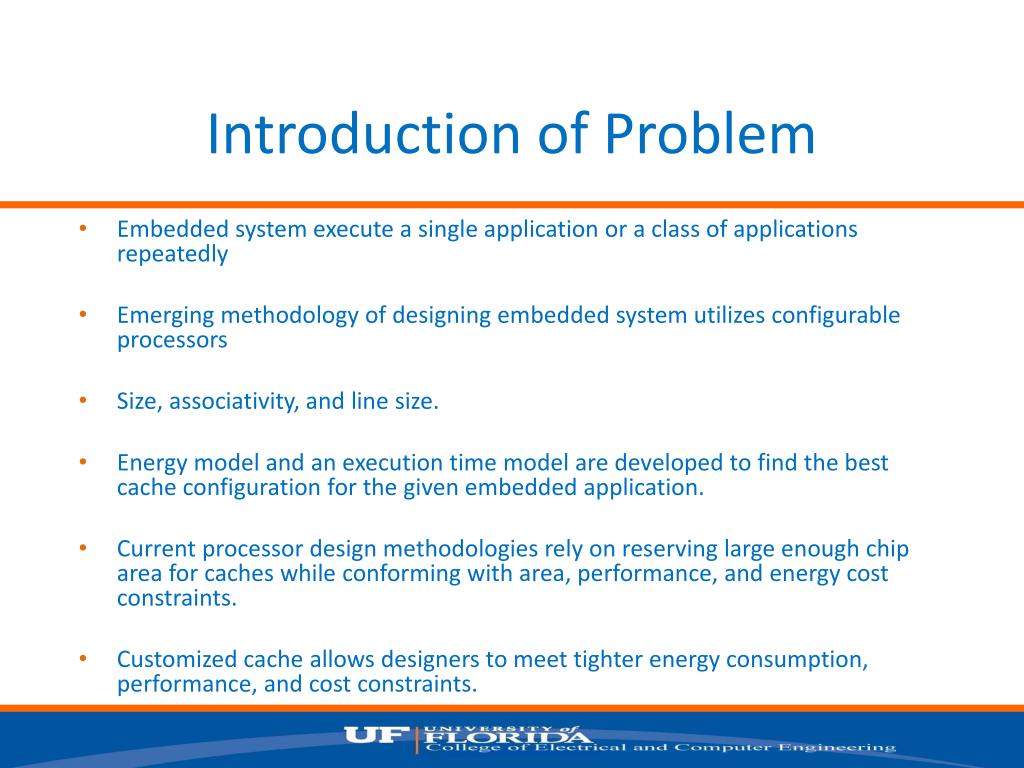 Introduction of Problem

• Embedded system execute a single application or a class of applications repeatedly

• Emerging methodology of designing embedded system utilizes configurable processors

• Size, associativity, and line size.

• Energy model and an execution time model are developed to find the best cache configuration for the given embedded application.

• Current processor design methodologies rely on reserving large enough chip area for caches while conforming with area, performance, and energy cost constraints.

• Customized cache allows designers to meet tighter energy consumption, performance, and cost constraints.

UF UNIVERSITY of FLORIDA
College of Electrical and Computer Engineering